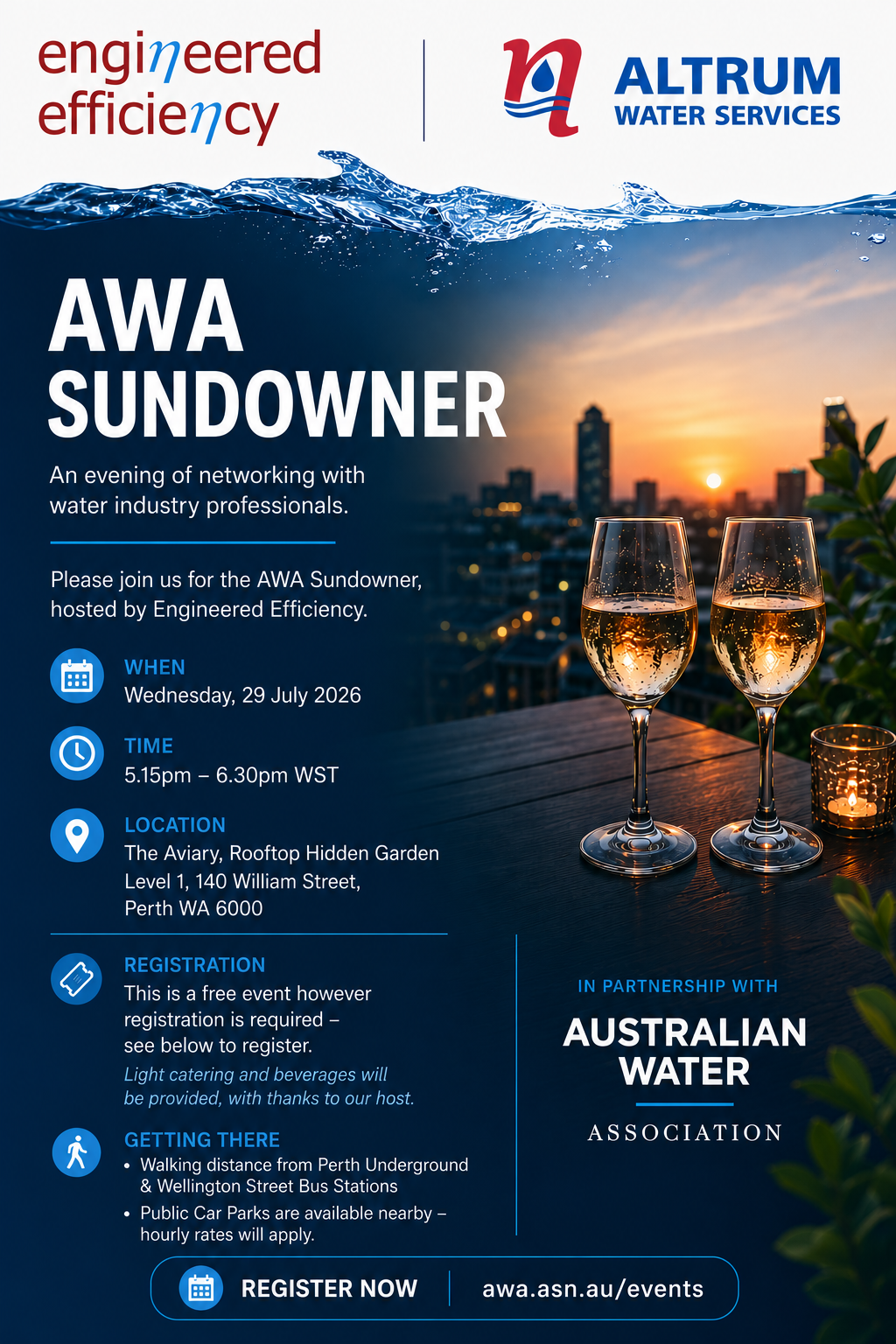 engineered
efficiency

ALTRUM
WATER SERVICES

AWA
SUNDOWNER

An evening of networking with water industry professionals.

Please join us for the AWA Sundowner, hosted by Engineered Efficiency.

WHEN
Wednesday, 29 July 2026

TIME
5.15pm – 6.30pm WST

LOCATION
The Aviary, Rooftop Hidden Garden
Level 1, 140 William Street,
Perth WA 6000

REGISTRATION
This is a free event however registration is required – see below to register.

Light catering and beverages will be provided, with thanks to our host.

GETTING THERE
• Walking distance from Perth Underground & Wellington Street Bus Stations
• Public Car Parks are available nearby – hourly rates will apply.

IN PARTNERSHIP WITH
AUSTRALIAN
WATER
ASSOCIATION

REGISTER NOW
awa.asn.au/events